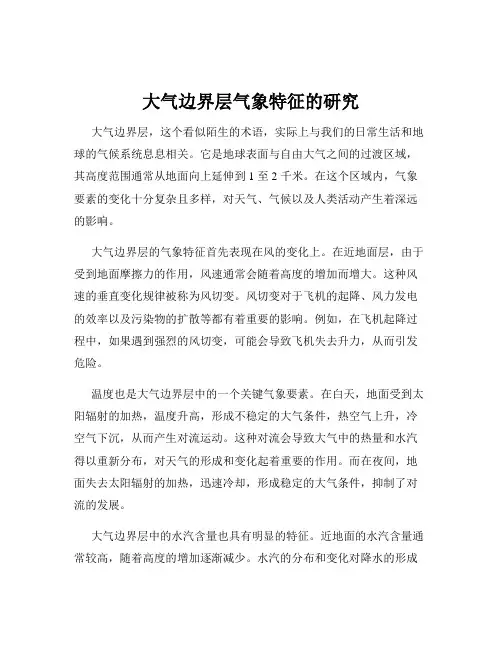 大气边界层气象特征的研究

大气边界层，这个看似陌生的术语，实际上与我们的日常生活和地球的气候系统息息相关。它是地球表面与自由大气之间的过渡区域，其高度范围通常从地面向上延伸到 1 至 2 千米。在这个区域内，气象要素的变化十分复杂且多样，对天气、气候以及人类活动产生着深远的影响。

大气边界层的气象特征首先表现在风的变化上。在近地面层，由于受到地面摩擦力的作用，风速通常会随着高度的增加而增大。这种风速的垂直变化规律被称为风切变。风切变对于飞机的起降、风力发电的效率以及污染物的扩散等都有着重要的影响。例如，在飞机起降过程中，如果遇到强烈的风切变，可能会导致飞机失去升力，从而引发危险。

温度也是大气边界层中的一个关键气象要素。在白天，地面受到太阳辐射的加热，温度升高，形成不稳定的大气条件，热空气上升，冷空气下沉，从而产生对流运动。这种对流会导致大气中的热量和水汽得以重新分布，对天气的形成和变化起着重要的作用。而在夜间，地面失去太阳辐射的加热，迅速冷却，形成稳定的大气条件，抑制了对流的发展。

大气边界层中的水汽含量也具有明显的特征。近地面的水汽含量通常较高，随着高度的增加逐渐减少。水汽的分布和变化对降水的形成